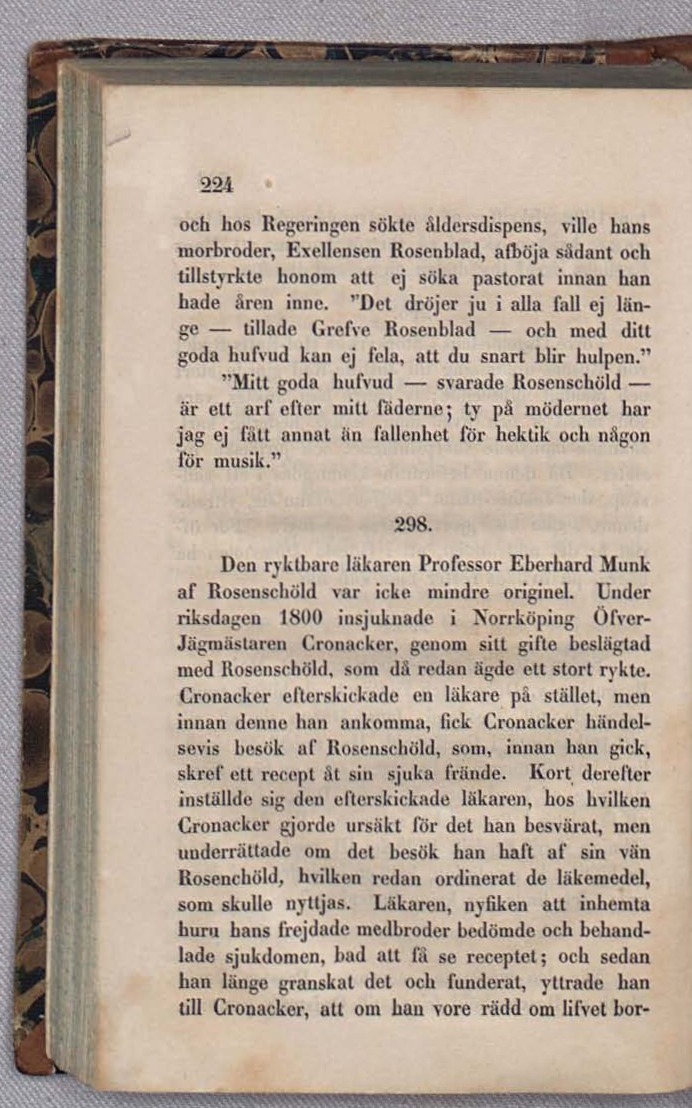 224

och hos Regeringen sökte åldersdispens, ville hans morbroder, Exellensen Rosenblad, afböja sådant och tillstyrkte honom att ej söka pastorat innan han hade åren inne. "Det dröjer ju i alla fall ej länge — tillade Grefve Rosenblad — och med ditt goda hufvud kan ej fela, att du snart blir hulpen." "Mitt goda hufvud — svarade Rosenschöld — är ett arf efter mitt fäderne; ty på mödernet har jag ej fått annat än fallenhet för hektik och någon för musik."

298.

Den ryktbare läkaren Professor Eberhard Munk af Rosenschöld var icke mindre originel. Under riksdagen 1800 insjuknade i Norrköping Öfver-Jägmästaren Cronacker, genom sitt gifte beslägtad med Rosenschöld, som då redan ägde ett stort rykte. Cronacker efterskickade en läkare på stället, men innan denne han ankomma, fick Cronacker händelsevis besök af Rosenschöld, som, innan han gick, skref ett recept åt sin sjuka frände. Kort derefter inställde sig den efterskickade läkaren, hos hvilken Cronacker gjorde ursäkt för det han besvärat, men underrättade om det besök han haft af sin vän Rosenchöld, hvilken redan ordinerat de läkemedel, som skulle nyttjas. Läkaren, nyfiken att inhemta huru hans frejdade medbroder bedömde och behandlade sjukdomen, bad att få se receptet; och sedan han länge granskat det och funderat, yttrade han till Cronacker, att om han vore rädd om lifvet bor-